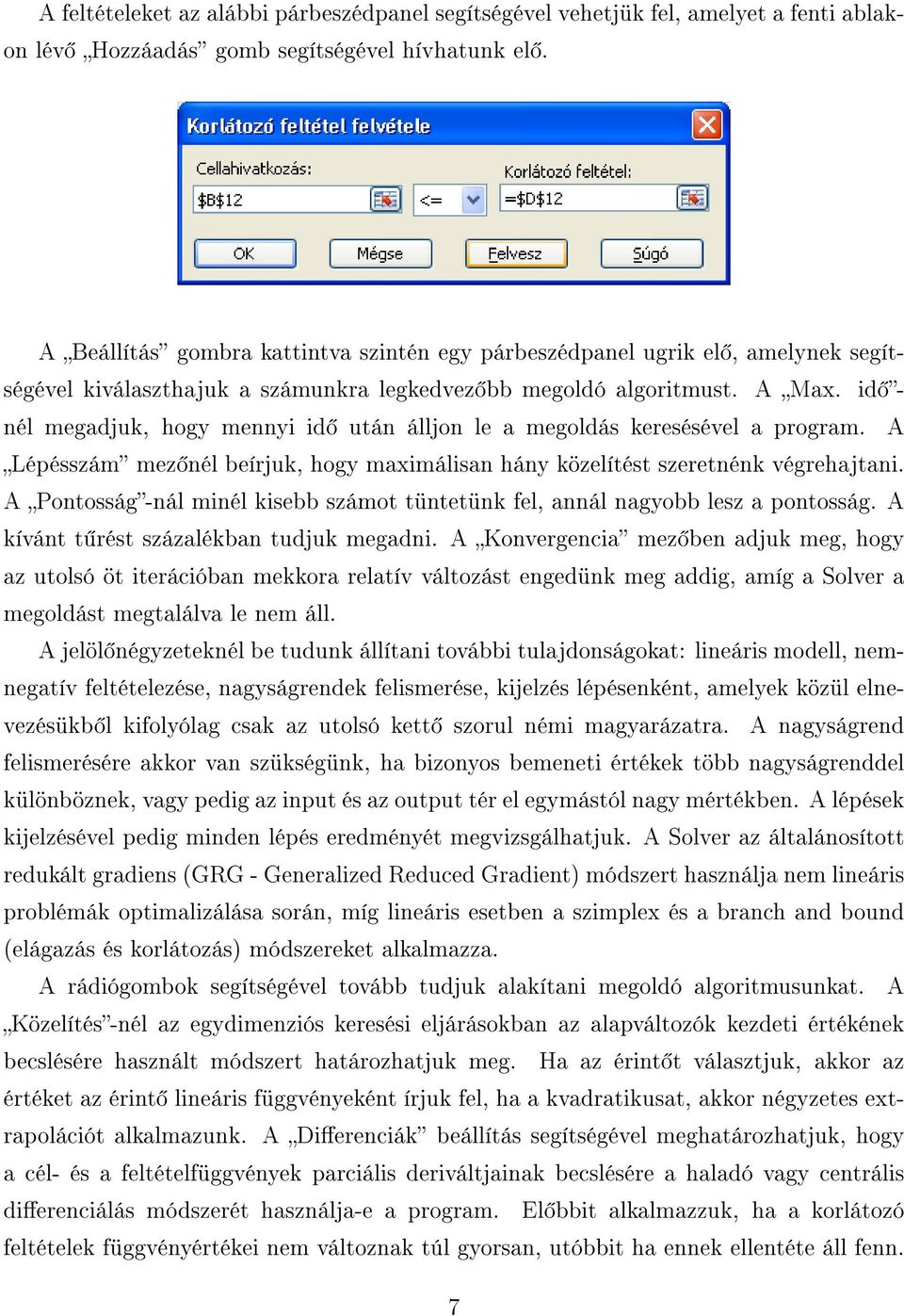 A feltételeket az alábbi párbeszédpanel segítségével vehetjük fel, amelyet a fenti ablakon lévő „Hozzáadás” gomb segítségével hívhatunk elő.

Korlátozó feltétel felvétele

Cellahivatkozás:

$B$12

<=

Korlátozó feltétel:

=$D$12

OK

Mégse

Felvesz

Súgó

A „Beállítás” gombra kattintva szintén egy párbeszédpanel ugrik elő, amelynek segítségével kiválaszthajuk a számunkra legkedvezőbb megoldó algoritmust. A „Max. idő”-nél megadjuk, hogy mennyi idő után álljon le a megoldás keresésével a program. A „Lépésszám” mezőnél beírjuk, hogy maximálisan hány közelítést szeretnénk végrehajtani. A „Pontosság”-nál minél kisebb számot tüntetünk fel, annál nagyobb lesz a pontosság. A kívánt tűrést százalékban tudjuk megadni. A „Konvergencia” mezőben adjuk meg, hogy az utolsó öt iterációban mekkora relatív változást engedünk meg addig, amíg a Solver a megoldást megtalálva le nem áll.

A jelölőnégyzeteknél be tudunk állítani további tulajdonságokat: lineáris modell, nemnegatív feltételezése, nagyságrendek felismerése, kijelzés lépésenként, amelyek közül elnevezésükből kifolyólag csak az utolsó kettő szorul némi magyarázatra. A nagyságrend felismerésére akkor van szükségünk, ha bizonyos bemeneti értékek több nagyságrenddel különböznek, vagy pedig az input és az output tér el egymástól nagy mértékben. A lépések kijelzésével pedig minden lépés eredményét megvizsgálhatjuk. A Solver az általánosított redukált gradiens (GRG - Generalized Reduced Gradient) módszert használja nem lineáris problémák optimalizálása során, míg lineáris esetben a szimplex és a branch and bound (elágazás és korlátozás) módszereket alkalmazza.

A rádiógombok segítségével tovább tudjuk alakítani megoldó algoritmusunkat. A „Közelítés”-nél az egydimenziós keresési eljárásokban az alapváltozók kezdeti értékének becslésére használt módszert határozhatjuk meg. Ha az érintőt választjuk, akkor az értéket az érintő lineáris függvényeként írjuk fel, ha a kvadratikusat, akkor négyzetes extrapolációt alkalmazunk. A „Differenciák” beállítás segítségével meghatározhatjuk, hogy a cél- és a feltételfüggvények parciális deriváltjainak becslésére a haladó vagy centrális differenciálás módszerét használja-e a program. Előbbit alkalmazzuk, ha a korlátozó feltételek függvényértékei nem változnak túl gyorsan, utóbbit ha ennek ellentéte áll fenn.

7